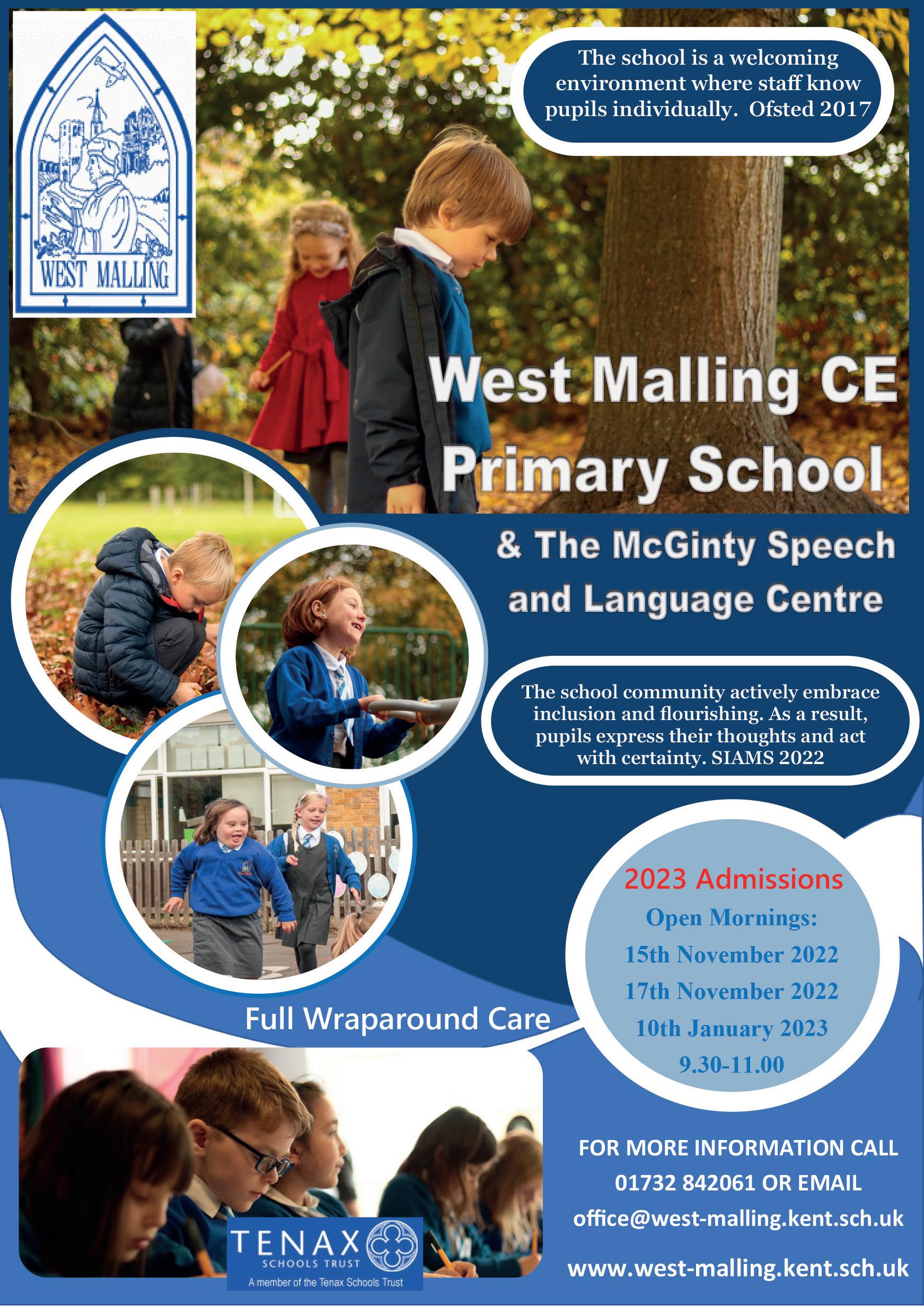 WEST MALLING

The school is a welcoming environment where staff know pupils individually. Ofsted 2017

West Malling CE Primary School

& The McGinty Speech and Language Centre

The school community actively embrace inclusion and flourishing. As a result, pupils express their thoughts and act with certainty. SIAMS 2022

2023 Admissions

Open Mornings:

15th November 2022

17th November 2022

10th January 2023

9.30-11.00

Full Wraparound Care

TENAX
SCHOOLS TRUST
A member of the Tenax Schools Trust

FOR MORE INFORMATION CALL 01732 842061 OR EMAIL
office@west-malling.kent.sch.uk

www.west-malling.kent.sch.uk